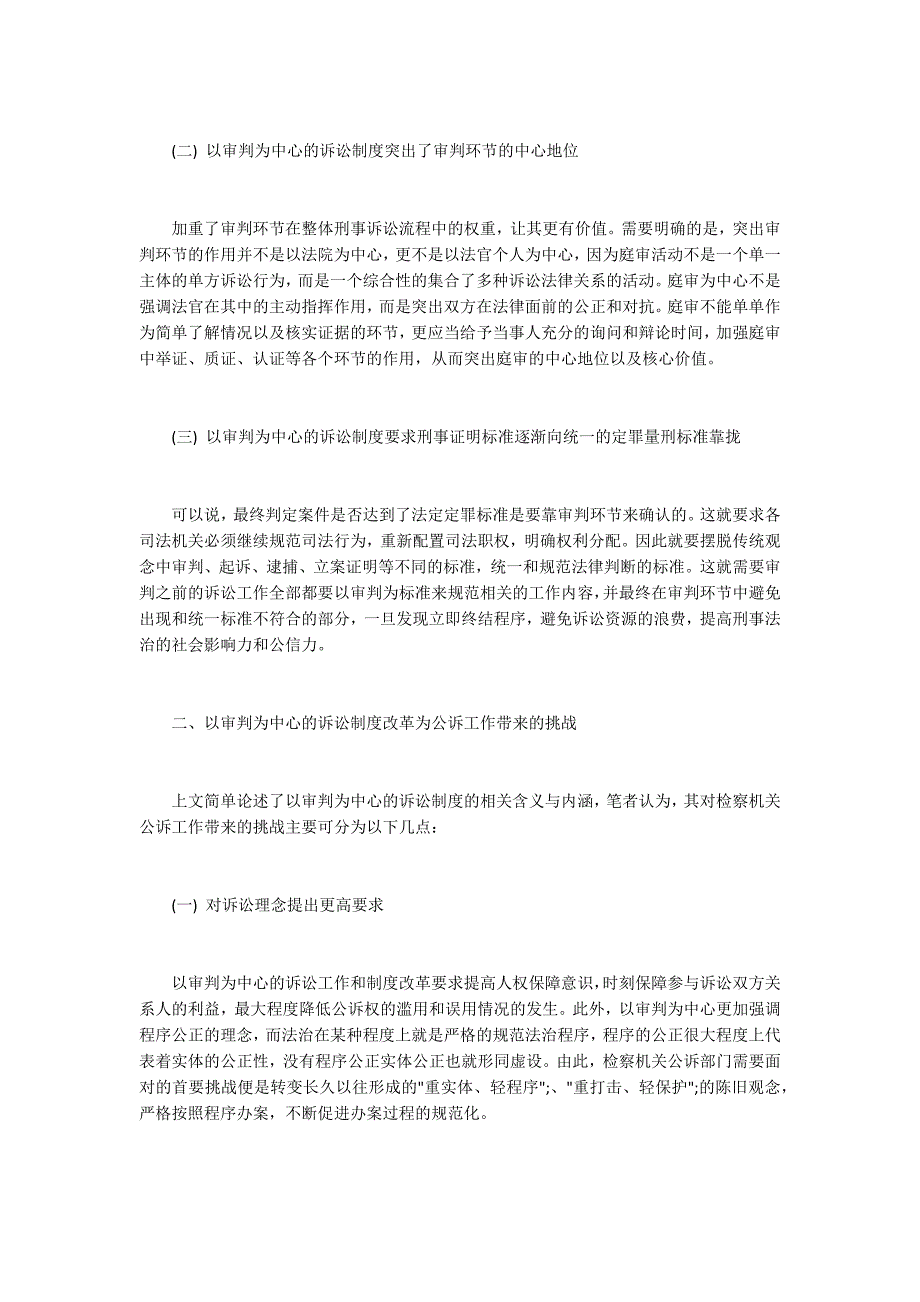 (二) 以审判为中心的诉讼制度突出了审判环节的中心地位

加重了审判环节在整体刑事诉讼流程中的权重，让其更有价值。需要明确的是，突出审判环节的作用并不是以法院为中心，更不是以法官个人为中心，因为庭审活动不是一个单一主体的单方诉讼行为，而是一个综合性的集合了多种诉讼法律关系的活动。庭审为中心不是强调法官在其中的主动指挥作用，而是突出双方在法律面前的公正和对抗。庭审不能单单作为简单了解情况以及核实证据的环节，更应当给予当事人充分的询问和辩论时间，加强庭审中举证、质证、认证等各个环节的作用，从而突出庭审的中心地位以及核心价值。

(三) 以审判为中心的诉讼制度要求刑事证明标准逐渐向统一的定罪量刑标准靠拢

可以说，最终判定案件是否达到了法定定罪标准是要靠审判环节来确认的。这就要求各司法机关必须继续规范司法行为，重新配置司法职权，明确权利分配。因此就要摆脱传统观念中审判、起诉、逮捕、立案证明等不同的标准，统一和规范法律判断的标准。这就需要审判之前的诉讼工作全部都要以审判为标准来规范相关的工作内容，并最终在审判环节中避免出现和统一标准不符合的部分，一旦发现立即终结程序，避免诉讼资源的浪费，提高刑事法治的社会影响力和公信力。

二、以审判为中心的诉讼制度改革为公诉工作带来的挑战

上文简单论述了以审判为中心的诉讼制度的相关含义与内涵，笔者认为，其对检察机关公诉工作带来的挑战主要可分为以下几点：

(一) 对诉讼理念提出更高要求

以审判为中心的诉讼工作和制度改革要求提高人权保障意识，时刻保障参与诉讼双方关系人的利益，最大程度降低公诉权的滥用和误用情况的发生。此外，以审判为中心更加强调程序公正的理念，而法治在某种程度上就是严格的规范法治程序，程序的公正很大程度上代表着实体的公正性，没有程序公正实体公正也就形同虚设。由此，检察机关公诉部门需要面对的首要挑战便是转变长久以往形成的"重实体、轻程序";、"重打击、轻保护";的陈旧观念，严格按照程序办案，不断促进办案过程的规范化。